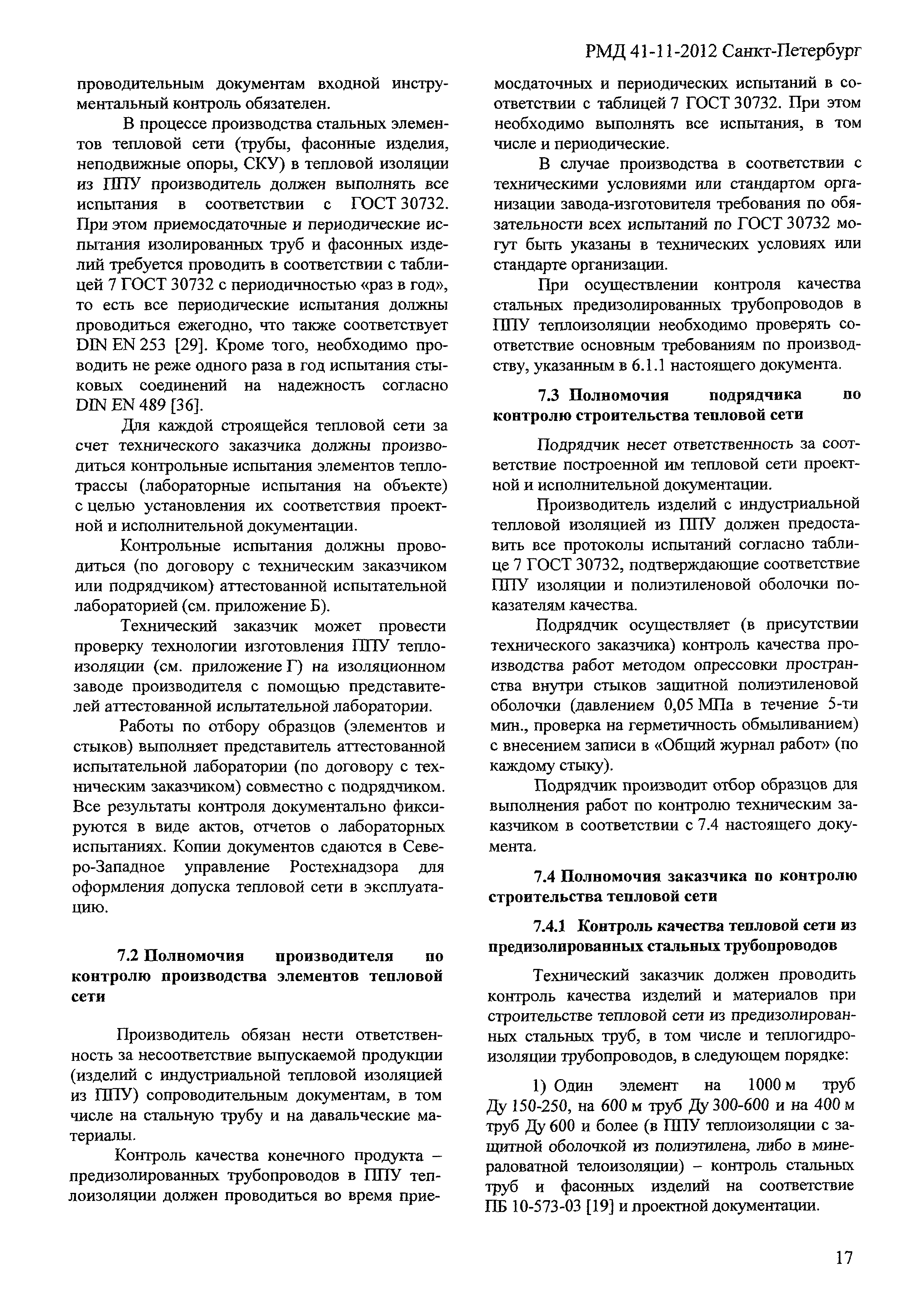 РМД 41-11-2012 Санкт-Петербург

проводительным документам входной инструментальный контроль обязателен.

В процессе производства стальных элементов тепловой сети (трубы, фасонные изделия, неподвижные опоры, СКУ) в тепловой изоляции из ППУ производитель должен выполнять все испытания в соответствии с ГОСТ 30732. При этом приемосдаточные и периодические испытания изолированных труб и фасонных изделий требуется проводить в соответствии с таблицей 7 ГОСТ 30732 с периодичностью «раз в год», то есть все периодические испытания должны проводиться ежегодно, что также соответствует DIN EN 253 [29]. Кроме того, необходимо проводить не реже одного раза в год испытания стыковых соединений на надежность согласно DIN EN 489 [36].

Для каждой строящейся тепловой сети за счет технического заказчика должны производиться контрольные испытания элементов теплотрассы (лабораторные испытания на объекте) с целью установления их соответствия проектной и исполнительной документации.

Контрольные испытания должны проводиться (по договору с техническим заказчиком или подрядчиком) аттестованной испытательной лабораторией (см. приложение Б).

Технический заказчик может провести проверку технологии изготовления ППУ теплоизоляции (см. приложение Г) на изоляционном заводе производителя с помощью представителей аттестованной испытательной лаборатории.

Работы по отбору образцов (элементов и стыков) выполняет представитель аттестованной испытательной лаборатории (по договору с техническим заказчиком) совместно с подрядчиком. Все результаты контроля документально фиксируются в виде актов, отчетов о лабораторных испытаниях. Копии документов сдаются в Северо-Западное управление Ростехнадзора для оформления допуска тепловой сети в эксплуатацию.

7.2 Полномочия производителя по контролю производства элементов тепловой сети

Производитель обязан нести ответственность за несоответствие выпускаемой продукции (изделий с индустриальной тепловой изоляцией из ППУ) сопроводительным документам, в том числе на стальную трубу и на давальческие материалы.

Контроль качества конечного продукта – предизолированных трубопроводов в ППУ теплоизоляции должен проводиться во время приемосдаточных и периодических испытаний в соответствии с таблицей 7 ГОСТ 30732. При этом необходимо выполнять все испытания, в том числе и периодические.

В случае производства в соответствии с техническими условиями или стандартом организации завода-изготовителя требования по обязательности всех испытаний по ГОСТ 30732 могут быть указаны в технических условиях или стандарте организации.

При осуществлении контроля качества стальных предизолированных трубопроводов в ППУ теплоизоляции необходимо проверять соответствие основным требованиям по производству, указанным в 6.1.1 настоящего документа.

7.3 Полномочия подрядчика по контролю строительства тепловой сети

Подрядчик несет ответственность за соответствие построенной им тепловой сети проектной и исполнительной документации.

Производитель изделий с индустриальной тепловой изоляцией из ППУ должен предоставить все протоколы испытаний согласно таблице 7 ГОСТ 30732, подтверждающие соответствие ППУ изоляции и полиэтиленовой оболочки показателям качества.

Подрядчик осуществляет (в присутствии технического заказчика) контроль качества производства работ методом опрессовки пространства внутри стыков защитной полиэтиленовой оболочки (давлением 0,05 МПа в течение 5-ти мин., проверка на герметичность обмыливанием) с внесением записи в «Общий журнал работ» (по каждому стыку).

Подрядчик производит отбор образцов для выполнения работ по контролю техническим заказчиком в соответствии с 7.4 настоящего документа.

7.4 Полномочия заказчика по контролю строительства тепловой сети

7.4.1 Контроль качества тепловой сети из предизолированных стальных трубопроводов

Технический заказчик должен проводить контроль качества изделий и материалов при строительстве тепловой сети из предизолированных стальных труб, в том числе и теплогидроизоляции трубопроводов, в следующем порядке:

1) Один элемент на 1000 м труб Ду 150-250, на 600 м труб Ду 300-600 и на 400 м труб Ду 600 и более (в ППУ теплоизоляции с защитной оболочкой из полиэтилена, либо в минераловатной телоизоляции) – контроль стальных труб и фасонных изделий на соответствие ПБ 10-573-03 [19] и проектной документации.

17